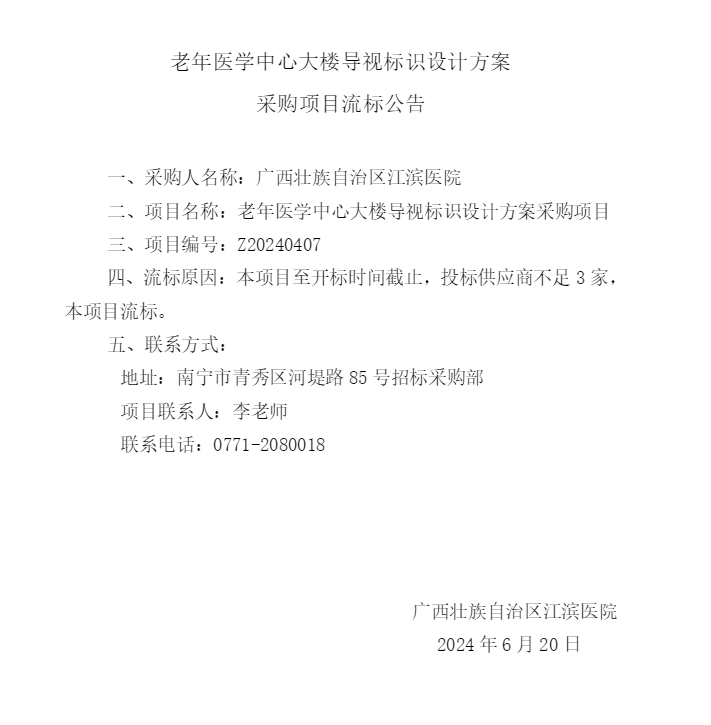 老年医学中心大楼导视标识设计方案

采购项目流标公告

一、采购人名称：广西壮族自治区江滨医院

二、项目名称：老年医学中心大楼导视标识设计方案采购项目

三、项目编号：Z20240407

四、流标原因：本项目至开标时间截止，投标供应商不足 3 家，本项目流标。

五、联系方式：

地址：南宁市青秀区河堤路 85 号招标采购部

项目联系人：李老师

联系电话：0771-2080018

广西壮族自治区江滨医院

2024 年 6 月 20 日